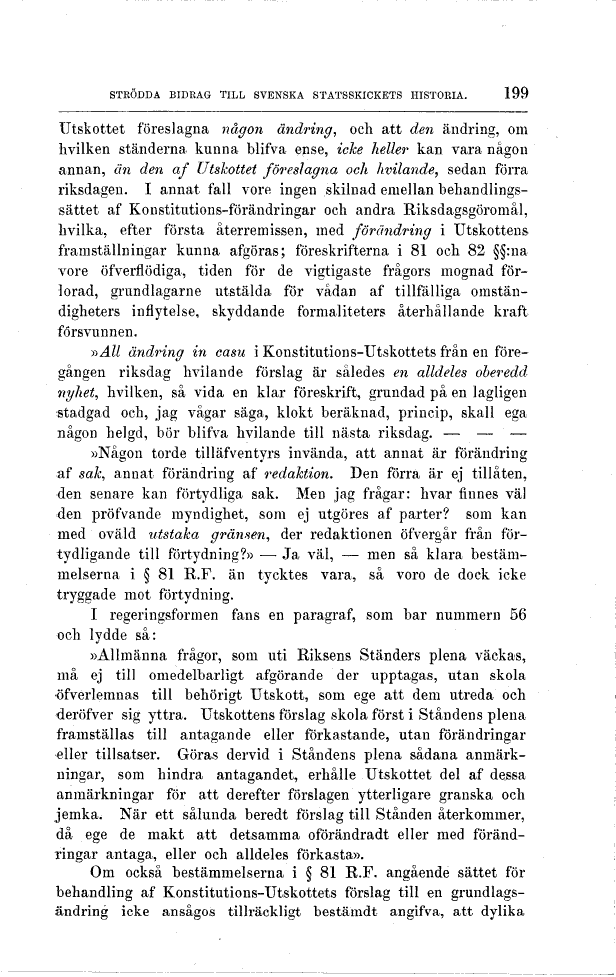 STRÖDDA BIDRAG TILL SVENSKA STATSSKICKETS HISTORIA. 199

Utskottet föreslagna någon ändring, och att den ändring, om hvilken ständerna kunna blifva ense, icke heller kan vara någon annan, än den af Utskottet föreslagna och hvilande, sedan förra riksdagen. I annat fall vore ingen skilnad emellan behandlingssättet af Konstitutions-förändringar och andra Riksdagsgöromål, hvilka, efter första återremissen, med förändring i Utskottens framställningar kunna afgöras; föreskrifterna i 81 och 82 §§:na vore öfverflödiga, tiden för de vigtigaste frågors mognad förlorad, grundlagarne utstälda för vådan af tillfälliga omständigheters inflytelse, skyddande formaliteters återhållande kraft försvunnen.

»All ändring in casu i Konstitutions-Utskottets från en föregången riksdag hvilande förslag är således en alldeles oberedd nyhet, hvilken, så vida en klar föreskrift, grundad på en lagligen stadgad och, jag vågar säga, klokt beräknad, princip, skall ega någon helgd, bör blifva hvilande till nästa riksdag. — — —

»Någon torde tilläfventyrs invända, att annat är förändring af sak, annat förändring af redaktion. Den förra är ej tillåten, den senare kan förtydliga sak. Men jag frågar: hvar finnes väl den pröfvande myndighet, som ej utgöres af parter? som kan med oväld utstaka gränsen, der redaktionen öfvergår från förtydligande till förtydning?» — Ja väl, — men så klara bestämmelserna i § 81 R.F. än tycktes vara, så voro de dock icke tryggade mot förtydning.

I regeringsformen fans en paragraf, som bar nummern 56 och lydde så:

»Allmänna frågor, som uti Riksens Ständers plena väckas, må ej till omedelbarligt afgörande der upptagas, utan skola öfverlemnas till behörigt Utskott, som ege att dem utreda och deröfver sig yttra. Utskottens förslag skola först i Ståndens plena framställas till antagande eller förkastande, utan förändringar eller tillsatser. Göras dervid i Ståndens plena sådana anmärkningar, som hindra antagandet, erhålle Utskottet del af dessa anmärkningar för att derefter förslagen ytterligare granska och jemka. När ett sålunda beredt förslag till Stånden återkommer, då ege de makt att detsamma oförändradt eller med förändringar antaga, eller och alldeles förkasta».

Om också bestämmelserna i § 81 R.F. angående sättet för behandling af Konstitutions-Utskottets förslag till en grundlagsändring icke ansågos tillräckligt bestämdt angifva, att dylika